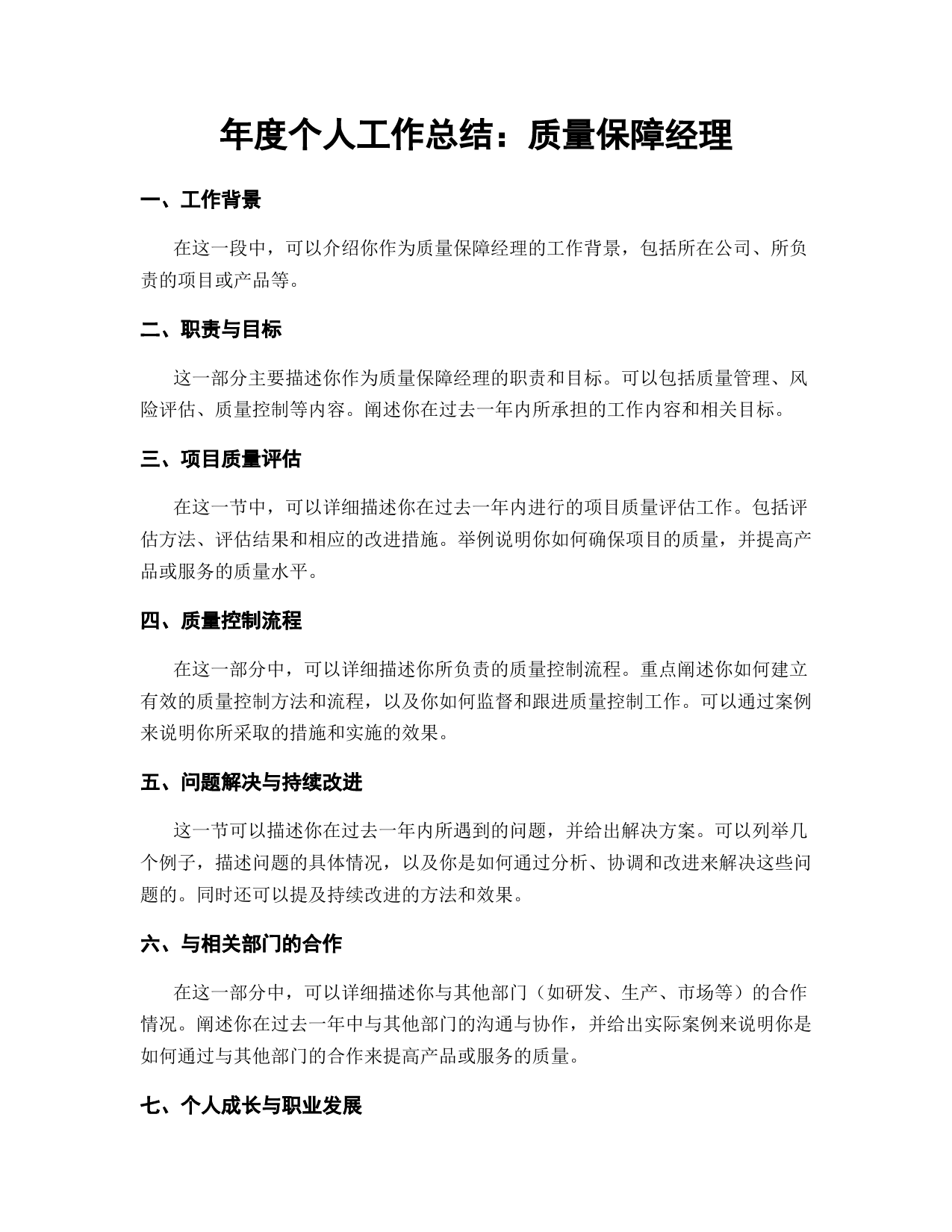 年度个人工作总结：质量保障经理

一、工作背景

在这一段中，可以介绍你作为质量保障经理的工作背景，包括所在公司、所负责的项目或产品等。

二、职责与目标

这一部分主要描述你作为质量保障经理的职责和目标。可以包括质量管理、风险评估、质量控制等内容。阐述你在过去一年内所承担的工作内容和相关目标。

三、项目质量评估

在这一节中，可以详细描述你在过去一年内进行的项目质量评估工作。包括评估方法、评估结果和相应的改进措施。举例说明你如何确保项目的质量，并提高产品或服务的质量水平。

四、质量控制流程

在这一部分中，可以详细描述你所负责的质量控制流程。重点阐述你如何建立有效的质量控制方法和流程，以及你如何监督和跟进质量控制工作。可以通过案例来说明你所采取的措施和实施的效果。

五、问题解决与持续改进

这一节可以描述你在过去一年内所遇到的问题，并给出解决方案。可以列举几个例子，描述问题的具体情况，以及你是如何通过分析、协调和改进来解决这些问题的。同时还可以提及持续改进的方法和效果。

六、与相关部门的合作

在这一部分中，可以详细描述你与其他部门（如研发、生产、市场等）的合作情况。阐述你在过去一年中与其他部门的沟通与协作，并给出实际案例来说明你是如何通过与其他部门的合作来提高产品或服务的质量。

七、个人成长与职业发展